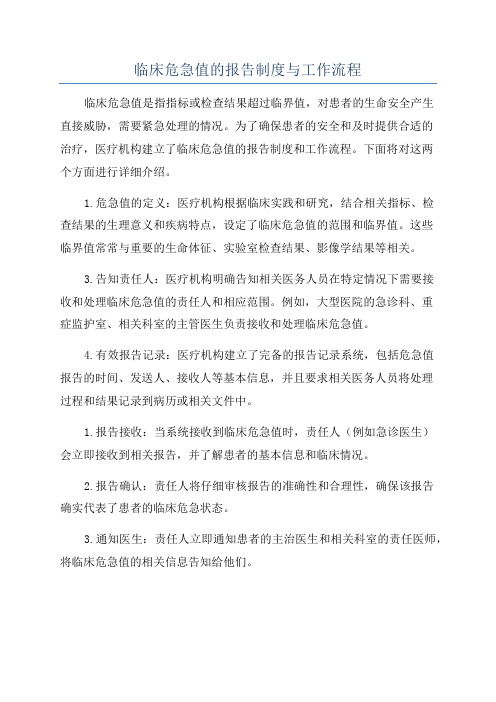 临床危急值的报告制度与工作流程

临床危急值是指指标或检查结果超过临界值，对患者的生命安全产生直接威胁，需要紧急处理的情况。为了确保患者的安全和及时提供合适的治疗，医疗机构建立了临床危急值的报告制度和工作流程。下面将对这两个方面进行详细介绍。

1.危急值的定义：医疗机构根据临床实践和研究，结合相关指标、检查结果的生理意义和疾病特点，设定了临床危急值的范围和临界值。这些临界值常常与重要的生命体征、实验室检查结果、影像学结果等相关。

3.告知责任人：医疗机构明确告知相关医务人员在特定情况下需要接收和处理临床危急值的责任人和相应范围。例如，大型医院的急诊科、重症监护室、相关科室的主管医生负责接收和处理临床危急值。

4.有效报告记录：医疗机构建立了完备的报告记录系统，包括危急值报告的时间、发送人、接收人等基本信息，并且要求相关医务人员将处理过程和结果记录到病历或相关文件中。

1.报告接收：当系统接收到临床危急值时，责任人（例如急诊医生）会立即接收到相关报告，并了解患者的基本信息和临床情况。

2.报告确认：责任人将仔细审核报告的准确性和合理性，确保该报告确实代表了患者的临床危急状态。

3.通知医生：责任人立即通知患者的主治医生和相关科室的责任医师，将临床危急值的相关信息告知给他们。